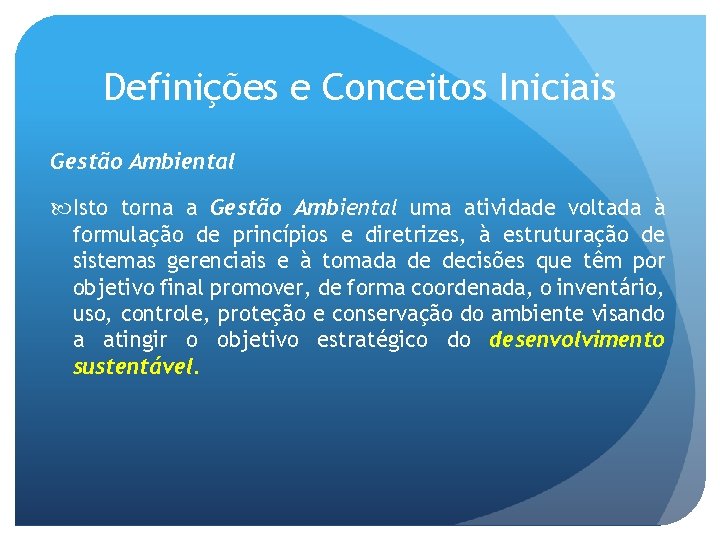 Definições e Conceitos Iniciais

Gestão Ambiental

Isto torna a Gestão Ambiental uma atividade voltada à formulação de princípios e diretrizes, à estruturação de sistemas gerenciais e à tomada de decisões que têm por objetivo final promover, de forma coordenada, o inventário, uso, controle, proteção e conservação do ambiente visando a atingir o objetivo estratégico do desenvolvimento sustentável.